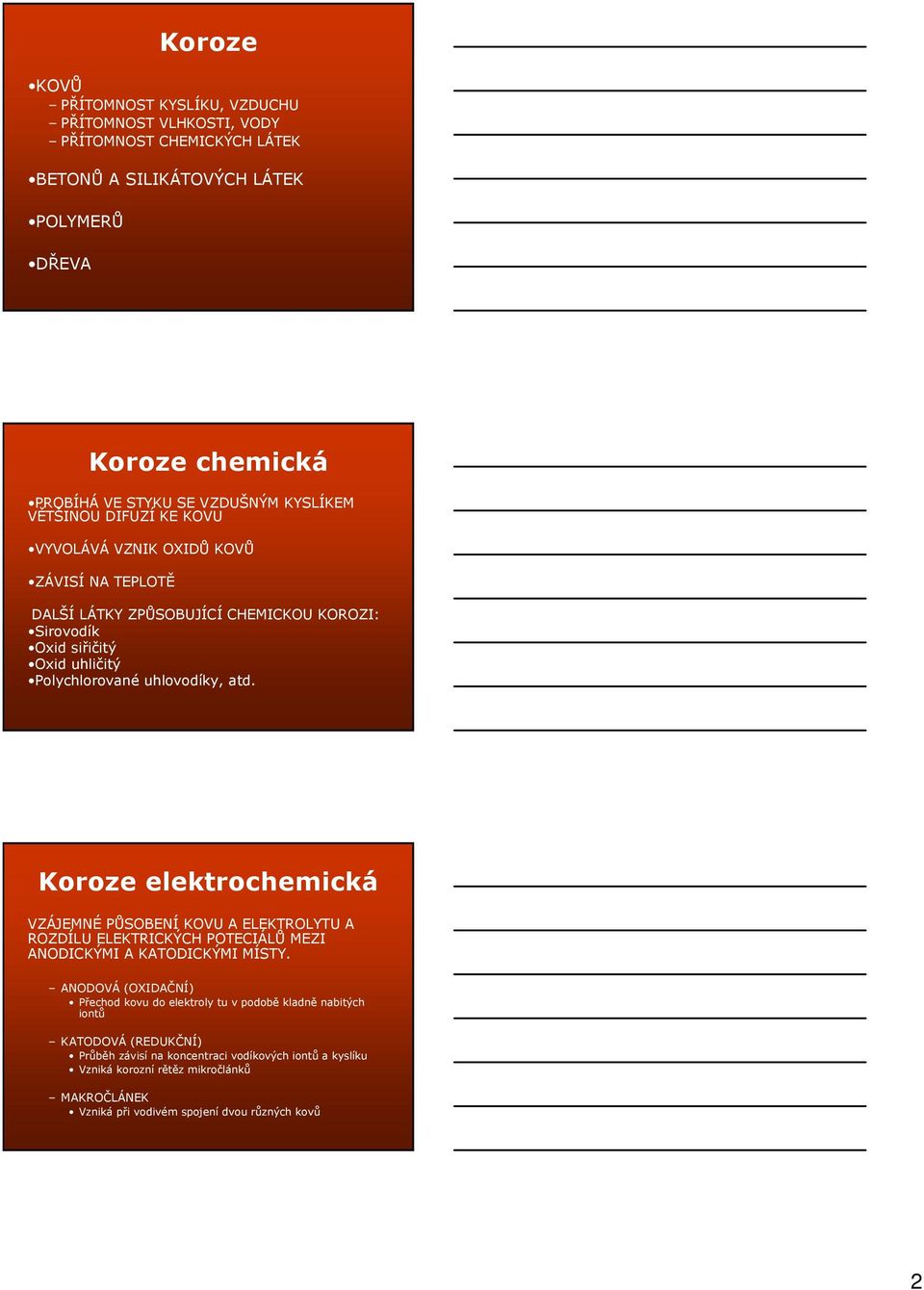 Koroze

•KOVŮ
– PŘÍTOMNOST KYSLÍKU, VZDUCHU
– PŘÍTOMNOST VLHKOSTI, VODY
– PŘÍTOMNOST CHEMICKÝCH LÁTEK

•BETONŮ A SILIKÁTOVÝCH LÁTEK

•POLYMERŮ

•DŘEVA

Koroze chemická

•PROBÍHÁ VE STYKU SE VZDUŠNÝM KYSLÍKEM VĚTŠINOU DIFUZÍ KE KOVU

•VYVOLÁVÁ VZNIK OXIDŮ KOVŮ

•ZÁVISÍ NA TEPLOTĚ

DALŠÍ LÁTKY ZPŮSOBUJÍCÍ CHEMICKOU KOROZI:
•Sirovodík
•Oxid siřičitý
•Oxid uhličitý
•Polychlorované uhlovodíky, atd.

Koroze elektrochemická

VZÁJEMNÉ PŮSOBENÍ KOVU A ELEKTROLYTU A ROZDÍLU ELEKTRICKÝCH POTECIÁLŮ MEZI ANODICKÝMI A KATODICKÝMI MÍSTY.

– ANODOVÁ (OXIDAČNÍ)
• Přechod kovu do elektroly tu v podobě kladně nabitých iontů

– KATODOVÁ (REDUKČNÍ)
• Průběh závisí na koncentraci vodíkových iontů a kyslíku
• Vzniká korozní řetěz mikročlánků

– MAKROČLÁNEK
• Vzniká při vodivém spojení dvou různých kovů

2